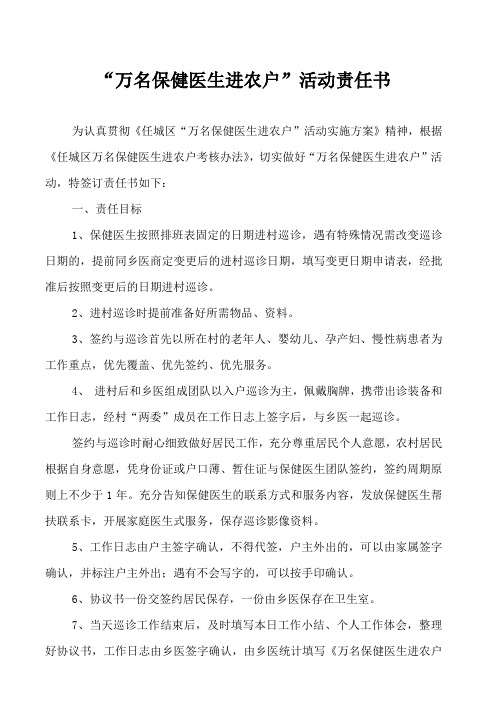 “万名保健医生进农户”活动责任书

为认真贯彻《任城区“万名保健医生进农户”活动实施方案》精神，根据《任城区万名保健医生进农户考核办法》，切实做好“万名保健医生进农户”活动，特签订责任书如下：

一、责任目标

1、保健医生按照排班表固定的日期进村巡诊，遇有特殊情况需改变巡诊日期的，提前同乡医商定变更后的进村巡诊日期，填写变更日期申请表，经批准后按照变更后的日期进村巡诊。

2、进村巡诊时提前准备好所需物品、资料。

3、签约与巡诊首先以所在村的老年人、婴幼儿、孕产妇、慢性病患者为工作重点，优先覆盖、优先签约、优先服务。

4、 进村后和乡医组成团队以入户巡诊为主，佩戴胸牌，携带出诊装备和工作日志，经村“两委”成员在工作日志上签字后，与乡医一起巡诊。

签约与巡诊时耐心细致做好居民工作，充分尊重居民个人意愿，农村居民根据自身意愿，凭身份证或户口薄、暂住证与保健医生团队签约，签约周期原则上不少于1年。充分告知保健医生的联系方式和服务内容，发放保健医生帮扶联系卡，开展家庭医生式服务，保存巡诊影像资料。

5、工作日志由户主签字确认，不得代签，户主外出的，可以由家属签字确认，并标注户主外出；遇有不会写字的，可以按手印确认。

6、协议书一份交签约居民保存，一份由乡医保存在卫生室。

7、当天巡诊工作结束后，及时填写本日工作小结、个人工作体会，整理好协议书，工作日志由乡医签字确认，由乡医统计填写《万名保健医生进农户